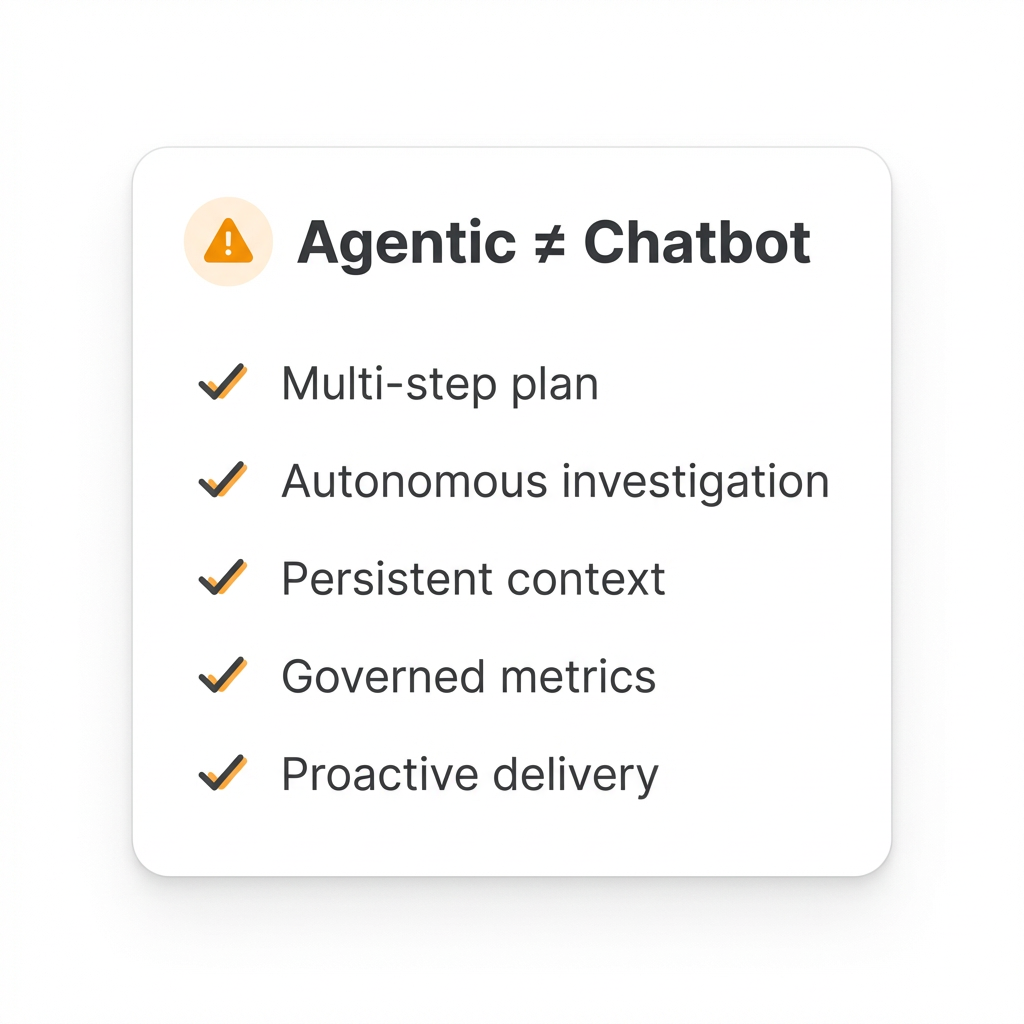 Agentic ≠ Chatbot

✓ Multi-step plan

✓ Autonomous investigation

✓ Persistent context

✓ Governed metrics

✓ Proactive delivery